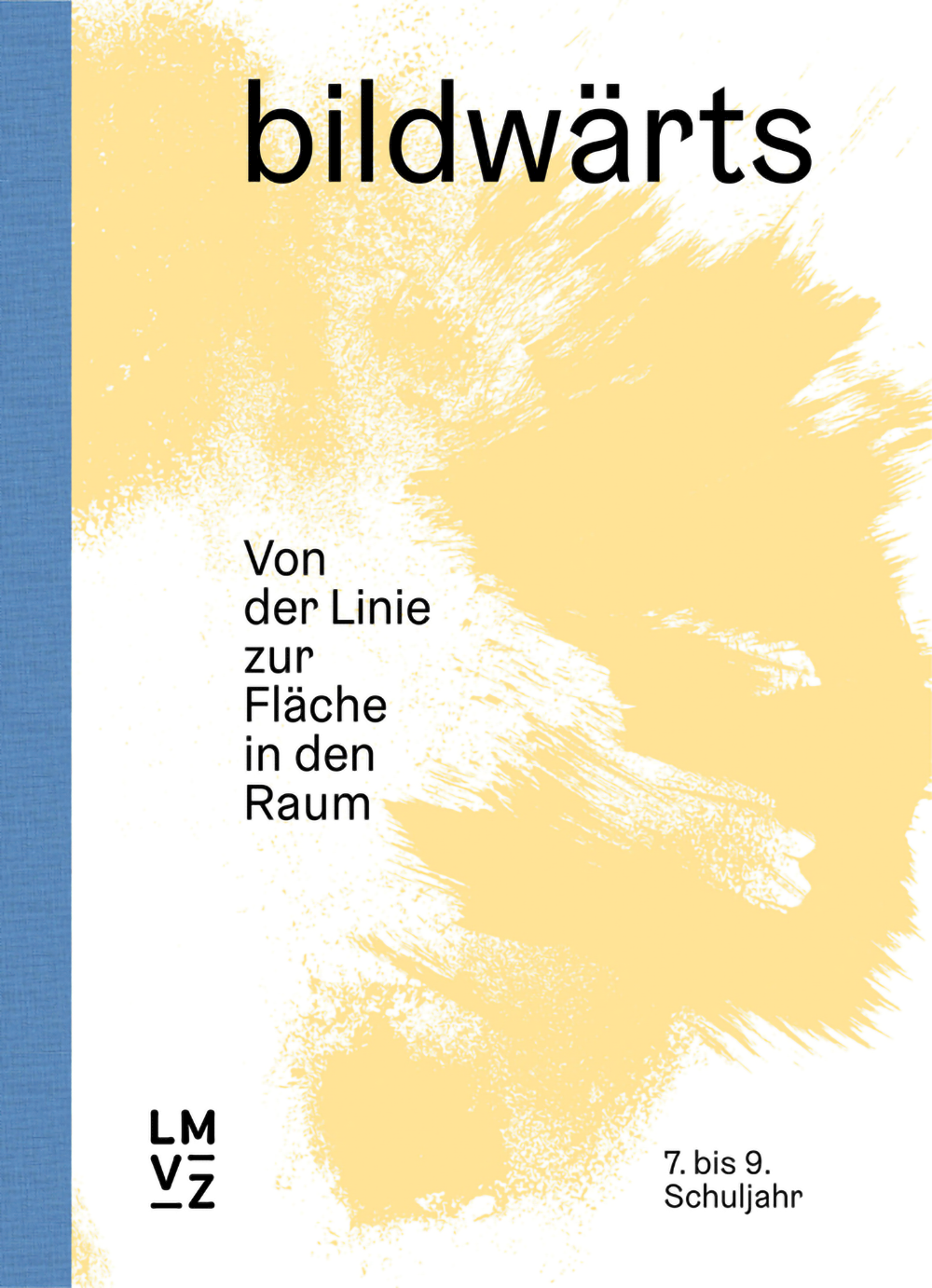 bildwärts

Von der Linie zur Fläche in den Raum

LM
VZ

7. bis 9. Schuljahr